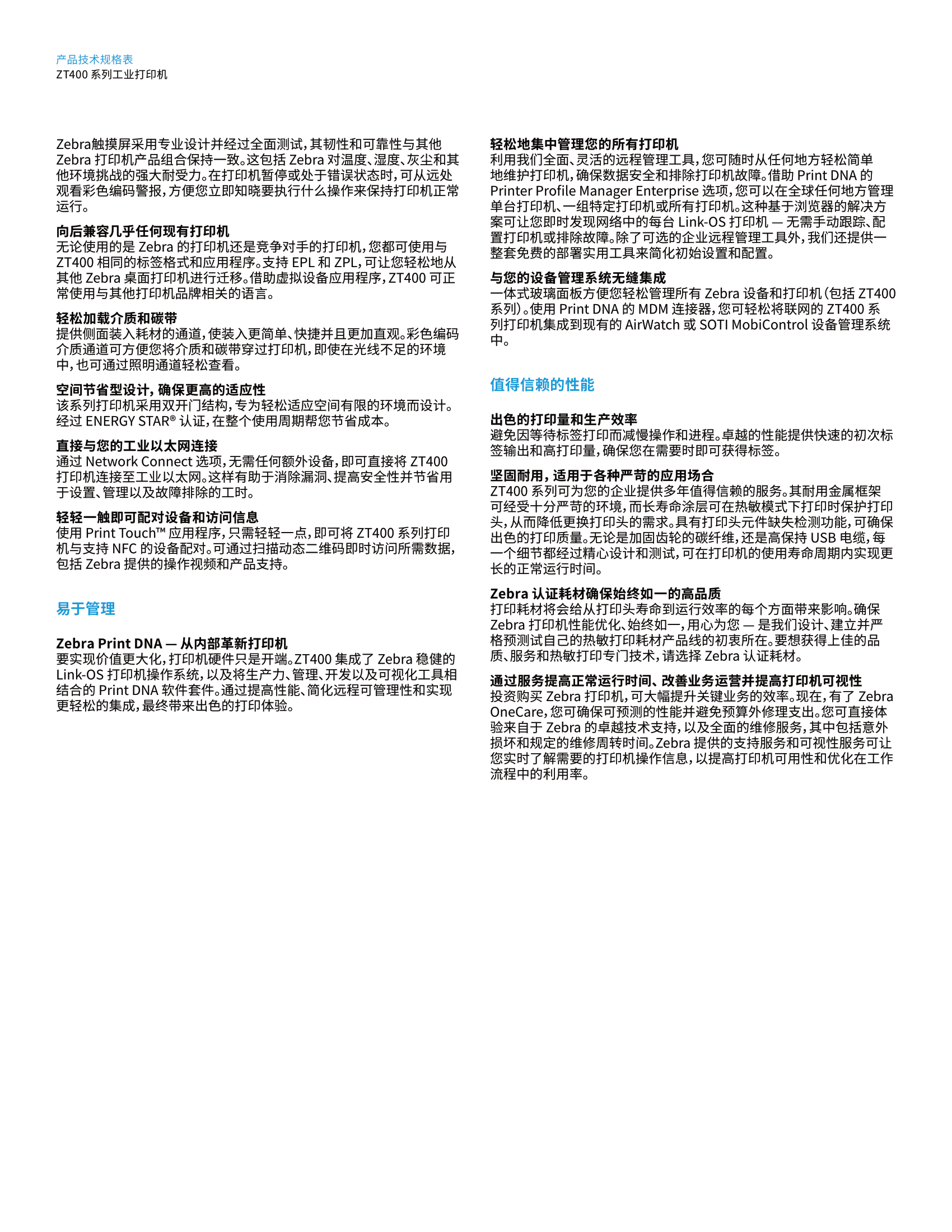 产品技术规格表
ZT400 系列工业打印机

Zebra触摸屏采用专业设计并经过全面测试，其韧性和可靠性与其他 Zebra 打印机产品组合保持一致。这包括 Zebra 对温度、湿度、灰尘和其他环境挑战的强大耐受力。在打印机暂停或处于错误状态时，可从远处观看彩色编码警报，方便您立即知晓要执行什么操作来保持打印机正常运行。

向后兼容几乎任何现有打印机
无论使用的是 Zebra 的打印机还是竞争对手的打印机，您都可使用与 ZT400 相同的标签格式和应用程序。支持 EPL 和 ZPL，可让您轻松地从其他 Zebra 桌面打印机进行迁移。借助虚拟设备应用程序，ZT400 可正常使用与其他打印机品牌相关的语言。

轻松加载介质和碳带
提供侧面装入耗材的通道，使装入更简单、快捷并且更加直观。彩色编码介质通道可方便您将介质和碳带穿过打印机，即使在光线不足的环境中，也可通过照明通道轻松查看。

空间节省型设计，确保更高的适应性
该系列打印机采用双开门结构，专为轻松适应空间有限的环境而设计。经过 ENERGY STAR® 认证，在整个使用周期帮您节省成本。

直接与您的工业以太网连接
通过 Network Connect 选项，无需任何额外设备，即可直接将 ZT400 打印机连接至工业以太网。这样有助于消除漏洞、提高安全性并节省用于设置、管理以及故障排除的工时。

轻轻一触即可配对设备和访问信息
使用 Print Touch™ 应用程序，只需轻轻一点，即可将 ZT400 系列打印机与支持 NFC 的设备配对。可通过扫描动态二维码即时访问所需数据，包括 Zebra 提供的操作视频和产品支持。

易于管理

Zebra Print DNA — 从内部革新打印机
要实现价值更大化，打印机硬件只是开端。ZT400 集成了 Zebra 稳健的 Link-OS 打印机操作系统，以及将生产力、管理、开发以及可视化工具相结合的 Print DNA 软件套件。通过提高性能、简化远程可管理性和实现更轻松的集成，最终带来出色的打印体验。

轻松地集中管理您的所有打印机
利用我们全面、灵活的远程管理工具，您可随时从任何地方轻松简单地维护打印机，确保数据安全和排除打印机故障。借助 Print DNA 的 Printer Profile Manager Enterprise 选项，您可以在全球任何地方管理单台打印机、一组特定打印机或所有打印机。这种基于浏览器的解决方案可让您即时发现网络中的每台 Link-OS 打印机 — 无需手动跟踪、配置打印机或排除故障。除了可选的企业远程管理工具外，我们还提供一整套免费的部署实用工具来简化初始设置和配置。

与您的设备管理系统无缝集成
一体式玻璃面板方便您轻松管理所有 Zebra 设备和打印机（包括 ZT400 系列）。使用 Print DNA 的 MDM 连接器，您可轻松将联网的 ZT400 系列打印机集成到现有的 AirWatch 或 SOTI MobiControl 设备管理系统中。

值得信赖的性能

出色的打印量和生产效率
避免因等待标签打印而减慢操作和进程。卓越的性能提供快速的初次标签输出和高打印量，确保您在需要时即可获得标签。

坚固耐用，适用于各种严苛的应用场合
ZT400 系列可为您的企业提供多年值得信赖的服务。其耐用金属框架可经受十分严苛的环境，而长寿命涂层可在热敏模式下打印时保护打印头，从而降低更换打印头的需求。具有打印头元件缺失检测功能，可确保出色的打印质量。无论是加固齿轮的碳纤维，还是高保持 USB 电缆，每一个细节都经过精心设计和测试，可在打印机的使用寿命周期内实现更长的正常运行时间。

Zebra 认证耗材确保始终如一的高品质
打印耗材将会给从打印头寿命到运行效率的每个方面带来影响。确保 Zebra 打印机性能优化、始终如一，用心为您 — 是我们设计、建立并严格预测试自己的热敏打印耗材产品线的初衷所在。要想获得上佳的品质、服务和热敏打印专门技术，请选择 Zebra 认证耗材。

通过服务提高正常运行时间、改善业务运营并提高打印机可视性
投资购买 Zebra 打印机，可大幅提升关键业务的效率。现在，有了 Zebra OneCare，您可确保可预测的性能并避免预算外修理支出。您可直接体验来自于 Zebra 的卓越技术支持，以及全面的维修服务，其中包括意外损坏和规定的维修周转时间。Zebra 提供的支持服务和可视性服务可让您实时了解需要的打印机操作信息，以提高打印机可用性和优化在工作流程中的利用率。